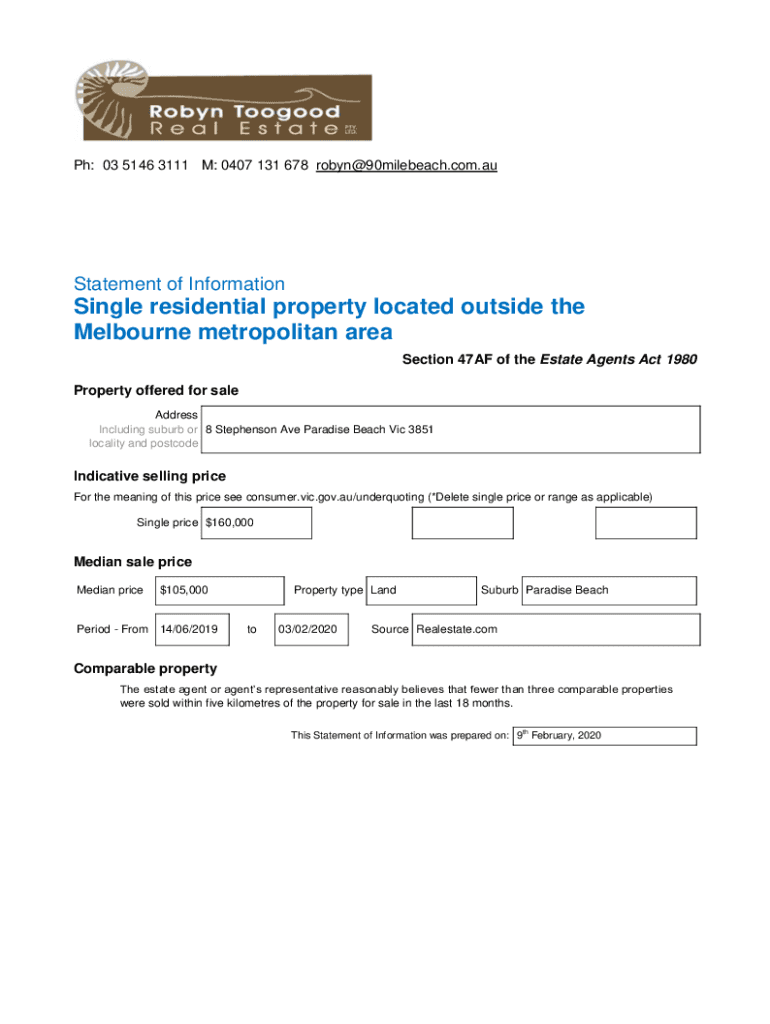 Robyn Toogood
Real Estate PTY LTD

Ph: 03 5146 3111 M: 0407 131 678 robyn@90milebeach.com.au

Statement of Information
Single residential property located outside the Melbourne metropolitan area

Section 47AF of the Estate Agents Act 1980

Property offered for sale

Address
Including suburb or locality and postcode
8 Stephenson Ave Paradise Beach Vic 3851

Indicative selling price

For the meaning of this price see consumer.vic.gov.au/underquoting (*Delete single price or range as applicable)

Single price $160,000

Median sale price

Median price $105,000 Property type Land Suburb Paradise Beach

Period - From 14/06/2019 to 03/02/2020 Source Realestate.com

Comparable property

The estate agent or agent's representative reasonably believes that fewer than three comparable properties were sold within five kilometres of the property for sale in the last 18 months.

This Statement of Information was prepared on: 9$^{th}$ February, 2020